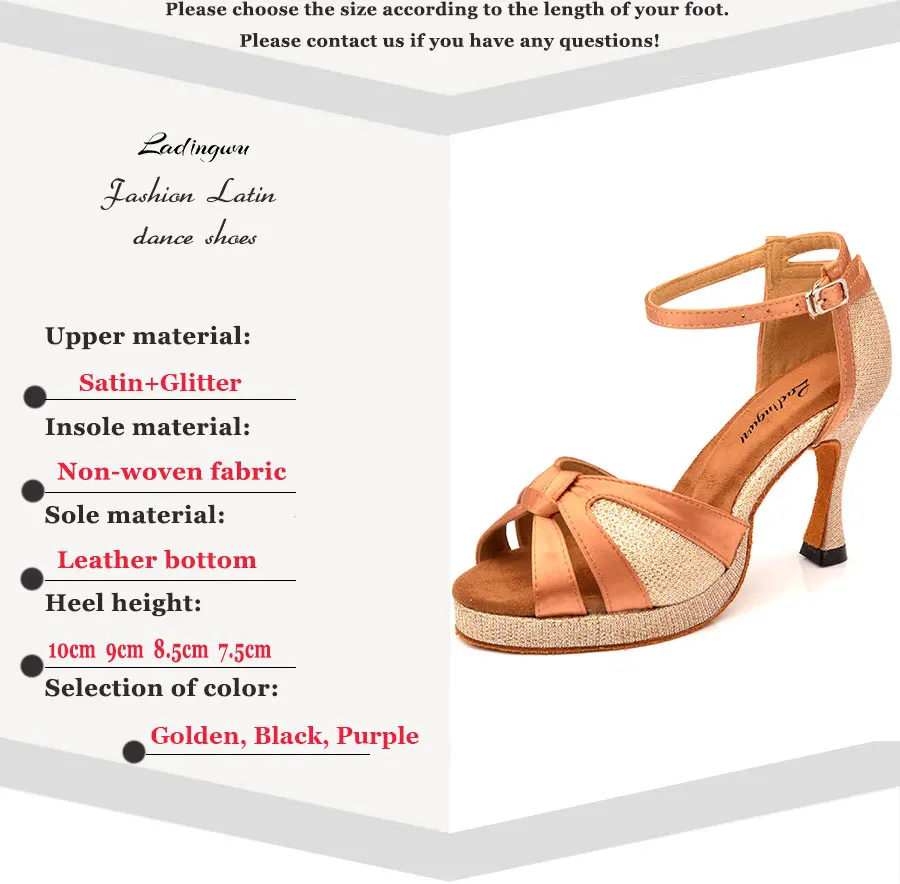 Please choose the size according to the length of your foot.

Please contact us if you have any questions!

Ladingwu
Fashion Latin
dance shoes

Upper material:

Satin+Glitter

Insole material:

Non-woven fabric

Sole material:

Leather bottom

Heel height:

10cm 9cm 8.5cm 7.5cm

Selection of color:

Golden, Black, Purple